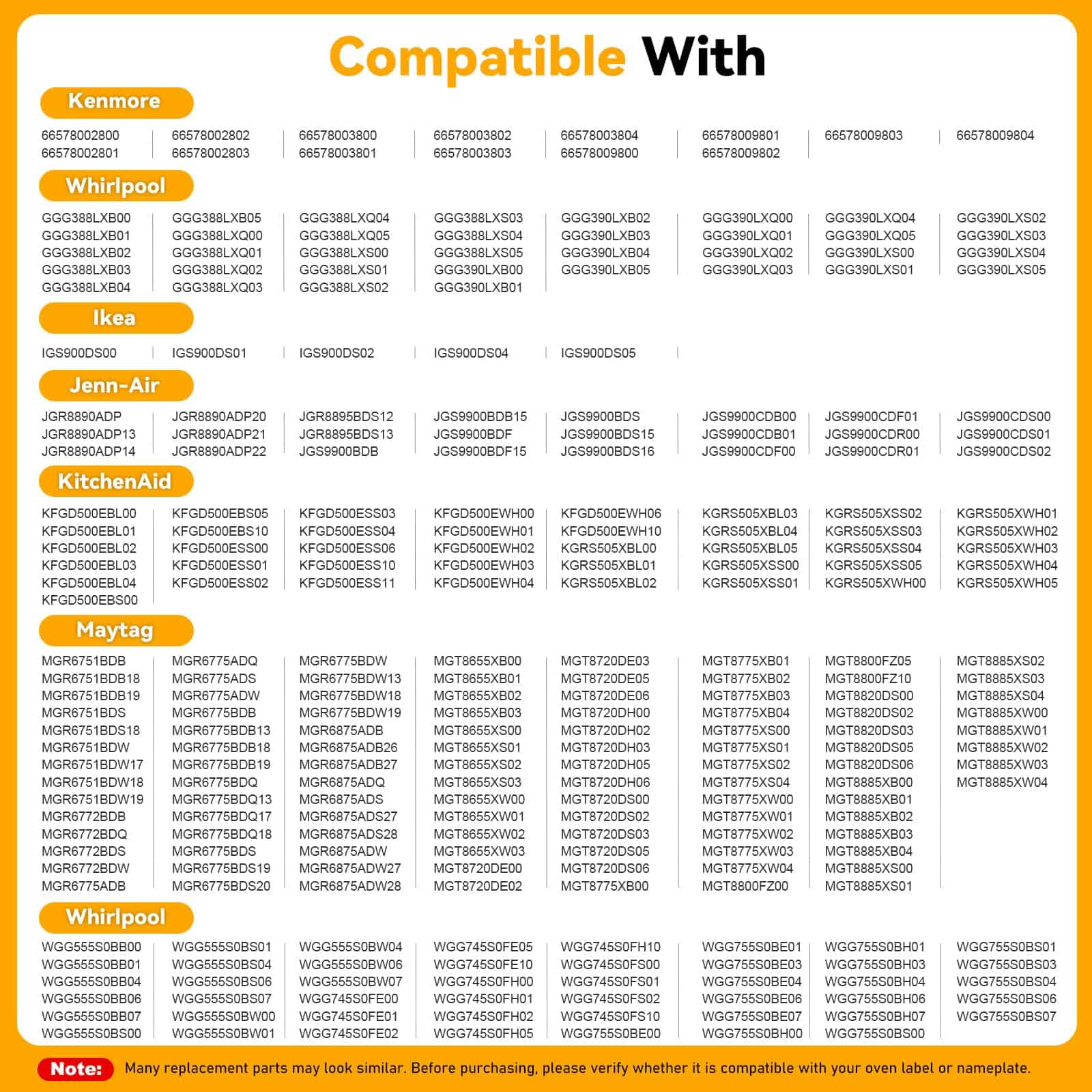 Compatible With

Kenmore

66578002800
66578002801

66578002802
66578002803

66578003800
66578003801

66578003802
66578003803

66578003804
66578009800

66578009801
66578009802

66578009803

66578009804

Whirlpool

GGG388LXB00
GGG388LXB01
GGG388LXB02
GGG388LXB03
GGG388LXB04

GGG388LXB05
GGG388LXQ00
GGG388LXQ01
GGG388LXQ02
GGG388LXQ03

GGG388LXQ04
GGG388LXQ05
GGG388LXS00
GGG388LXS01
GGG388LXS02

GGG388LXS03
GGG388LXS04
GGG388LXS05
GGG390LXB00
GGG390LXB01

GGG390LXB02
GGG390LXB03
GGG390LXB04
GGG390LXB05

GGG390LXQ00
GGG390LXQ01
GGG390LXQ02
GGG390LXQ03

GGG390LXQ04
GGG390LXQ05
GGG390LXS00
GGG390LXS01

GGG390LXS02
GGG390LXS03
GGG390LXS04
GGG390LXS05

Ikea

IGS900DS00

IGS900DS01

IGS900DS02

IGS900DS04

IGS900DS05

Jenn-Air

JGR8890ADP
JGR8890ADP13
JGR8890ADP14

JGR8890ADP20
JGR8890ADP21
JGR8890ADP22

JGR8895BDS12
JGR8895BDS13
JGS9900BDB

JGS9900BDB15
JGS9900BDF
JGS9900BDF15

JGS9900BDS
JGS9900BDS15
JGS9900BDS16

JGS9900CDB00
JGS9900CDB01
JGS9900CDF00

JGS9900CDF01
JGS9900CDR00
JGS9900CDR01

JGS9900CDS00
JGS9900CDS01
JGS9900CDS02

KitchenAid

KFGD500EBL00
KFGD500EBL01
KFGD500EBL02
KFGD500EBL03
KFGD500EBL04
KFGD500EBS00

KFGD500EBS05
KFGD500EBS10
KFGD500ESS00
KFGD500ESS01
KFGD500ESS02

KFGD500ESS03
KFGD500ESS04
KFGD500ESS06
KFGD500ESS10
KFGD500ESS11

KFGD500EWH00
KFGD500EWH01
KFGD500EWH02
KFGD500EWH03
KFGD500EWH04

KFGD500EWH06
KFGD500EWH10
KGRS505XBL00
KGRS505XBL01
KGRS505XBL02

KGRS505XBL03
KGRS505XBL04
KGRS505XBL05
KGRS505XSS00
KGRS505XSS01

KGRS505XSS02
KGRS505XSS03
KGRS505XSS04
KGRS505XSS05
KGRS505XWH00

KGRS505XWH01
KGRS505XWH02
KGRS505XWH03
KGRS505XWH04
KGRS505XWH05

Maytag

MGR6751BDB
MGR6751BDB18
MGR6751BDB19
MGR6751BDS
MGR6751BDS18
MGR6751BDW
MGR6751BDW17
MGR6751BDW18
MGR6751BDW19
MGR6772BDB
MGR6772BDQ
MGR6772BDS
MGR6772BDW
MGR6775ADB

MGR6775ADQ
MGR6775ADS
MGR6775ADW
MGR6775BDB
MGR6775BDB13
MGR6775BDB18
MGR6775BDB19
MGR6775BDQ
MGR6775BDQ13
MGR6775BDQ17
MGR6775BDQ18
MGR6775BDS
MGR6775BDS19
MGR6775BDS20

MGR6775BDW
MGR6775BDW13
MGR6775BDW18
MGR6775BDW19
MGR6875ADB
MGR6875ADB26
MGR6875ADB27
MGR6875ADQ
MGR6875ADS
MGR6875ADS27
MGR6875ADS28
MGR6875ADW
MGR6875ADW27
MGR6875ADW28

MGT8655XB00
MGT8655XB01
MGT8655XB02
MGT8655XB03
MGT8655XS00
MGT8655XS01
MGT8655XS02
MGT8655XS03
MGT8655XW00
MGT8655XW01
MGT8655XW02
MGT8655XW03
MGT8720DE00
MGT8720DE02

MGT8720DE03
MGT8720DE05
MGT8720DE06
MGT8720DH00
MGT8720DH02
MGT8720DH03
MGT8720DH05
MGT8720DH06
MGT8720DS00
MGT8720DS02
MGT8720DS03
MGT8720DS05
MGT8720DS06
MGT8775XB00

MGT8775XB01
MGT8775XB02
MGT8775XB03
MGT8775XB04
MGT8775XS00
MGT8775XS01
MGT8775XS02
MGT8775XS04
MGT8775XW00
MGT8775XW01
MGT8775XW02
MGT8775XW03
MGT8775XW04
MGT8800FZ00

MGT8800FZ05
MGT8800FZ10
MGT8820DS00
MGT8820DS02
MGT8820DS03
MGT8820DS05
MGT8820DS06
MGT8885XB00
MGT8885XB01
MGT8885XB02
MGT8885XB03
MGT8885XB04
MGT8885XS00
MGT8885XS01

MGT8885XS02
MGT8885XS03
MGT8885XS04
MGT8885XW00
MGT8885XW01
MGT8885XW02
MGT8885XW03
MGT8885XW04

Whirlpool

WGG555S0BB00
WGG555S0BB01
WGG555S0BB04
WGG555S0BB06
WGG555S0BB07
WGG555S0BS00

WGG555S0BS01
WGG555S0BS04
WGG555S0BS06
WGG555S0BS07
WGG555S0BW00
WGG555S0BW01

WGG555S0BW04
WGG555S0BW06
WGG555S0BW07
WGG745S0FE00
WGG745S0FE01
WGG745S0FE02

WGG745S0FE05
WGG745S0FE10
WGG745S0FH00
WGG745S0FH01
WGG745S0FH02
WGG745S0FH05

WGG745S0FH10
WGG745S0FS00
WGG745S0FS01
WGG745S0FS02
WGG745S0FS10
WGG755S0BE00

WGG755S0BE01
WGG755S0BE03
WGG755S0BE04
WGG755S0BE06
WGG755S0BE07
WGG755S0BH00

WGG755S0BH01
WGG755S0BH03
WGG755S0BH04
WGG755S0BH06
WGG755S0BH07
WGG755S0BS00

WGG755S0BS01
WGG755S0BS03
WGG755S0BS04
WGG755S0BS06
WGG755S0BS07

Note: Many replacement parts may look similar. Before purchasing, please verify whether it is compatible with your oven label or nameplate.